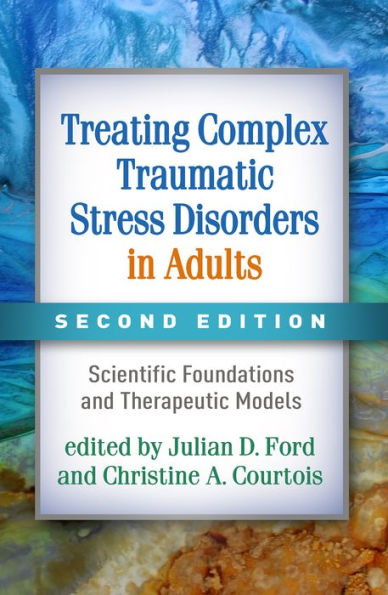 Treating Complex Traumatic Stress Disorders in Adults

SECOND EDITION

Scientific Foundations and Therapeutic Models

edited by Julian D. Ford and Christine A. Courtois